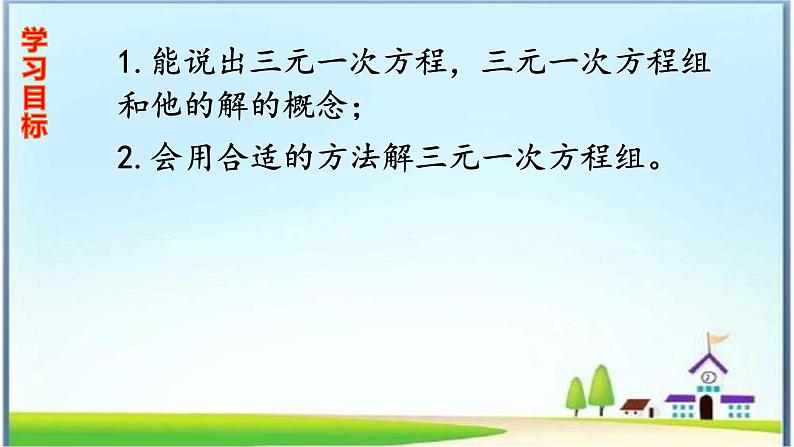 学习目标

1. 能说出三元一次方程，三元一次方程组和他的解的概念；

2. 会用合适的方法解三元一次方程组。